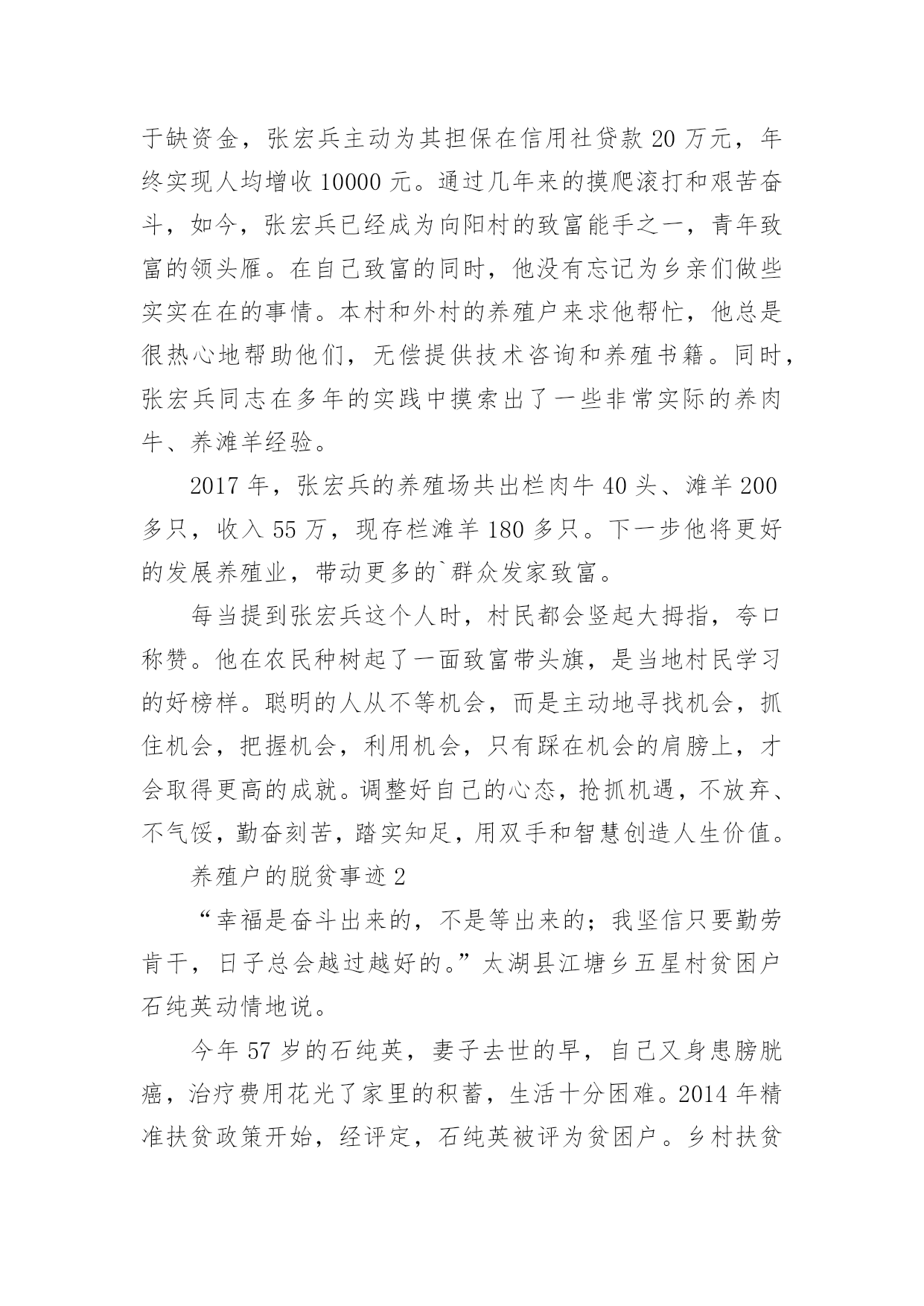 于缺资金，张宏兵主动为其担保在信用社贷款 20 万元，年终实现人均增收 10000 元。通过几年来的摸爬滚打和艰苦奋斗，如今，张宏兵已经成为向阳村的致富能手之一，青年致富的领头雁。在自己致富的同时，他没有忘记为乡亲们做些实实在在的事情。本村和外村的养殖户来求他帮忙，他总是很热心地帮助他们，无偿提供技术咨询和养殖书籍。同时，张宏兵同志在多年的实践中摸索出了一些非常实际的养肉牛、养滩羊经验。

2017 年，张宏兵的养殖场共出栏肉牛 40 头、滩羊 200 多只，收入 55 万，现存栏滩羊 180 多只。下一步他将更好的发展养殖业，带动更多的`群众发家致富。

每当提到张宏兵这个人时，村民都会竖起大拇指，夸口称赞。他在农民种树起了一面致富带头旗，是当地村民学习的好榜样。聪明的人从不等机会，而是主动地寻找机会，抓住机会，把握机会，利用机会，只有踩在机会的肩膀上，才会取得更高的成就。调整好自己的心态，抢抓机遇，不放弃、不气馁，勤奋刻苦，踏实知足，用双手和智慧创造人生价值。

养殖户的脱贫事迹 2

“幸福是奋斗出来的，不是等出来的；我坚信只要勤劳肯干，日子总会越过越好的。”太湖县江塘乡五星村贫困户石纯英动情地说。

今年 57 岁的石纯英，妻子去世的早，自己又身患膀胱癌，治疗费用花光了家里的积蓄，生活十分困难。2014 年精准扶贫政策开始，经评定，石纯英被评为贫困户。乡村扶贫